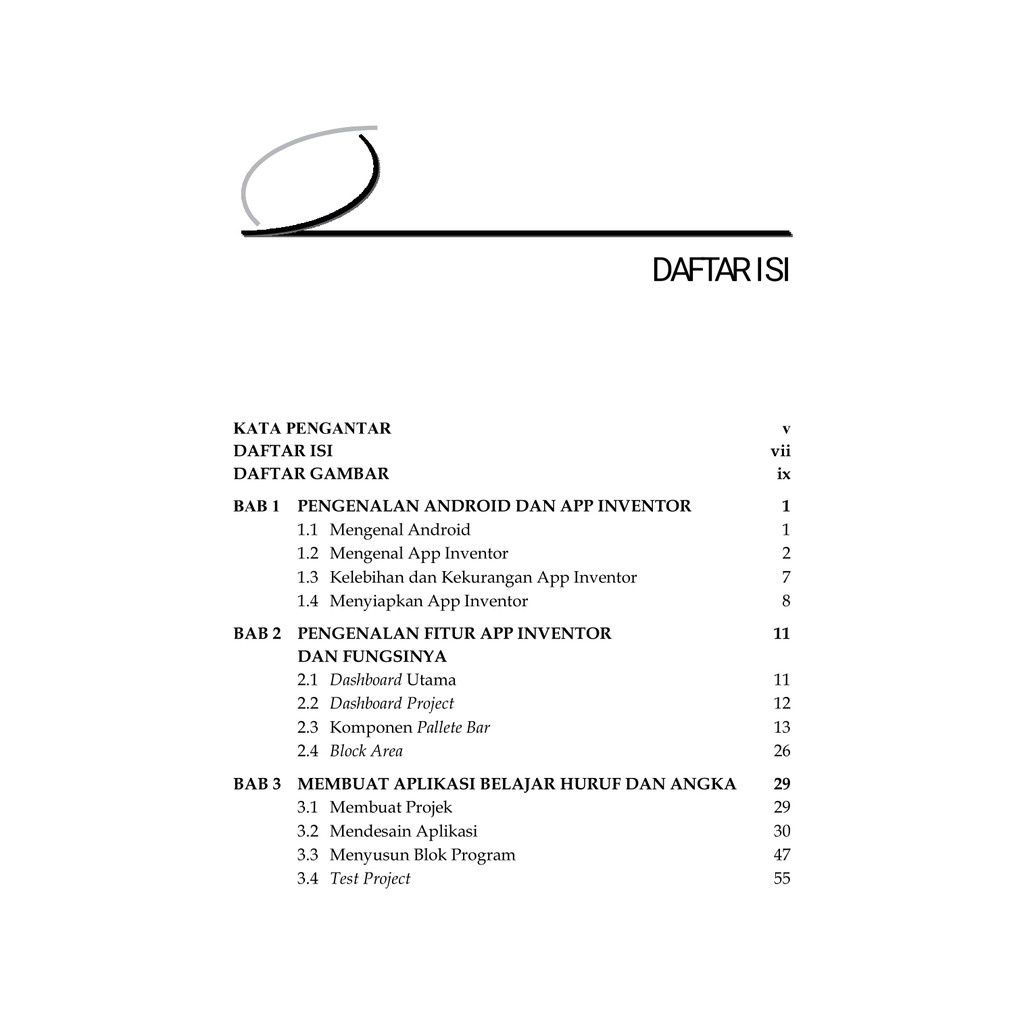 DAFTAR ISI

KATA PENGANTAR v
DAFTAR ISI vii
DAFTAR GAMBAR ix

BAB 1 PENGENALAN ANDROID DAN APP INVENTOR 1
1.1 Mengenal Android 1
1.2 Mengenal App Inventor 2
1.3 Kelebihan dan Kekurangan App Inventor 7
1.4 Menyiapkan App Inventor 8

BAB 2 PENGENALAN FITUR APP INVENTOR DAN FUNGSINYA 11
2.1 Dashboard Utama 11
2.2 Dashboard Project 12
2.3 Komponen Pallete Bar 13
2.4 Block Area 26

BAB 3 MEMBUAT APLIKASI BELAJAR HURUF DAN ANGKA 29
3.1 Membuat Projek 29
3.2 Mendesain Aplikasi 30
3.3 Menyusun Blok Program 47
3.4 Test Project 55